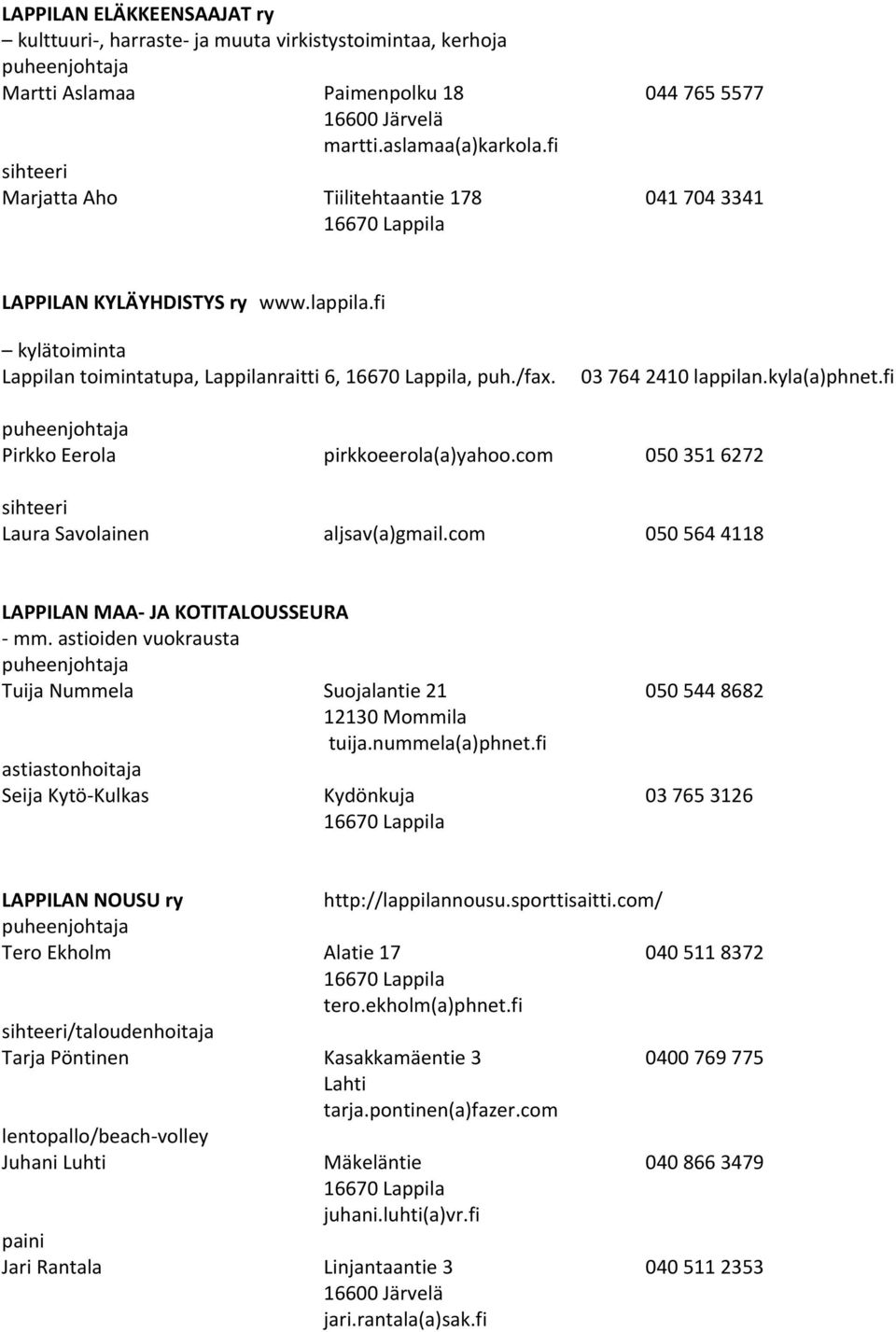 LAPPILAN ELÄKKEENSAAJAT ry
– kulttuuri-, harraste- ja muuta virkistystoimintaa, kerhoja
puheenjohtaja
Martti Aslamaa Paimenpolku 18 044 765 5577
16600 Järvelä
martti.aslamaa(a)karkola.fi
sihteeri
Marjatta Aho Tiilitehtaantie 178 041 704 3341
16670 Lappila

LAPPILAN KYLÄYHDISTYS ry www.lappila.fi
– kylätoiminta
Lappilan toimintatupa, Lappilanraitti 6, 16670 Lappila, puh./fax. 03 764 2410 lappilan.kyla(a)phnet.fi

puheenjohtaja
Pirkko Eerola pirkkoeerola(a)yahoo.com 050 351 6272

sihteeri
Laura Savolainen aljsav(a)gmail.com 050 564 4118

LAPPILAN MAA- JA KOTITALOUSSEURA
- mm. astioiden vuokrausta
puheenjohtaja
Tuija Nummela Suojalantie 21 050 544 8682
12130 Mommila
tuija.nummela(a)phnet.fi
astiastonhoitaja
Seija Kytö-Kulkas Kydönkuja 03 765 3126
16670 Lappila

LAPPILAN NOUSU ry http://lappilannousu.sporttisaitti.com/
puheenjohtaja
Tero Ekholm Alatie 17 040 511 8372
16670 Lappila
tero.ekholm(a)phnet.fi
sihteeri/taloudenhoitaja
Tarja Pöntinen Kasakkamäentie 3 0400 769 775
Lahti
tarja.pontinen(a)fazer.com
lentopallo/beach-volley
Juhani Luhti Mäkeläntie 040 866 3479
16670 Lappila
juhani.luhti(a)vr.fi
paini
Jari Rantala Linjantaantie 3 040 511 2353
16600 Järvelä
jari.rantala(a)sak.fi